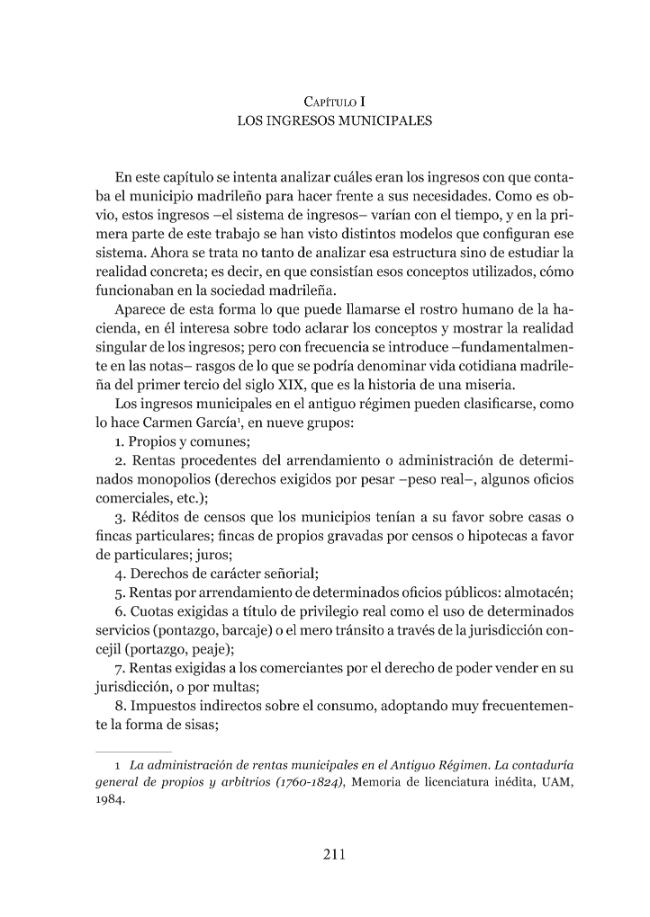 Capítulo I
LOS INGRESOS MUNICIPALES

En este capítulo se intenta analizar cuáles eran los ingresos con que contaba el municipio madrileño para hacer frente a sus necesidades. Como es obvio, estos ingresos –el sistema de ingresos– varían con el tiempo, y en la primera parte de este trabajo se han visto distintos modelos que configuran ese sistema. Ahora se trata no tanto de analizar esa estructura sino de estudiar la realidad concreta; es decir, en que consistían esos conceptos utilizados, cómo funcionaban en la sociedad madrileña.

Aparece de esta forma lo que puede llamarse el rostro humano de la hacienda, en él interesa sobre todo aclarar los conceptos y mostrar la realidad singular de los ingresos; pero con frecuencia se introduce –fundamentalmente en las notas– rasgos de lo que se podría denominar vida cotidiana madrileña del primer tercio del siglo XIX, que es la historia de una miseria.

Los ingresos municipales en el antiguo régimen pueden clasificarse, como lo hace Carmen García$^{1}$, en nueve grupos:

1. Propios y comunes;

2. Rentas procedentes del arrendamiento o administración de determinados monopolios (derechos exigidos por pesar –peso real–, algunos oficios comerciales, etc.);

3. Réditos de censos que los municipios tenían a su favor sobre casas o fincas particulares; fincas de propios gravadas por censos o hipotecas a favor de particulares; juros;

4. Derechos de carácter señorial;

5. Rentas por arrendamiento de determinados oficios públicos: almotacén;

6. Cuotas exigidas a título de privilegio real como el uso de determinados servicios (pontazgo, barcaje) o el mero tránsito a través de la jurisdicción concejil (portazgo, peaje);

7. Rentas exigidas a los comerciantes por el derecho de poder vender en su jurisdicción, o por multas;

8. Impuestos indirectos sobre el consumo, adoptando muy frecuentemente la forma de sisas;

1 La administración de rentas municipales en el Antiguo Régimen. La contaduría general de propios y arbitrios (1760-1824), Memoria de licenciatura inédita, UAM, 1984.

211